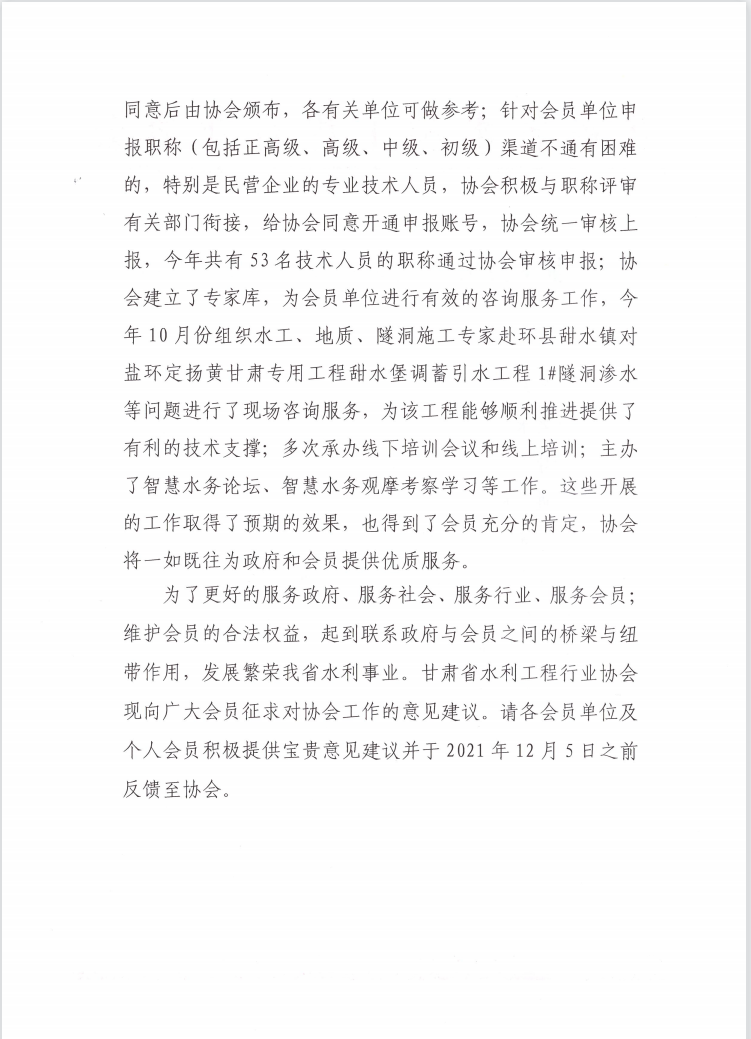 同意后由协会颁布，各有关单位可做参考；针对会员单位申报职称（包括正高级、高级、中级、初级）渠道不通有困难的，特别是民营企业的专业技术人员，协会积极与职称评审有关部门衔接，给协会同意开通申报账号，协会统一审核上报，今年共有53名技术人员的职称通过协会审核申报；协会建立了专家库，为会员单位进行有效的咨询服务工作，今年10月份组织水工、地质、隧洞施工专家赴环县甜水镇对盐环定扬黄甘肃专用工程甜水堡调蓄引水工程1#隧洞渗水等问题进行了现场咨询服务，为该工程能够顺利推进提供了有利的技术支撑；多次承办线下培训会议和线上培训；主办了智慧水务论坛、智慧水务观摩考察学习等工作。这些开展的工作取得了预期的效果，也得到了会员充分的肯定，协会将一如既往为政府和会员提供优质服务。

为了更好的服务政府、服务社会、服务行业、服务会员；维护会员的合法权益，起到联系政府与会员之间的桥梁与纽带作用，发展繁荣我省水利事业。甘肃省水利工程行业协会现向广大会员征求对协会工作的意见建议。请各会员单位及个人会员积极提供宝贵意见建议并于2021年12月5日之前反馈至协会。